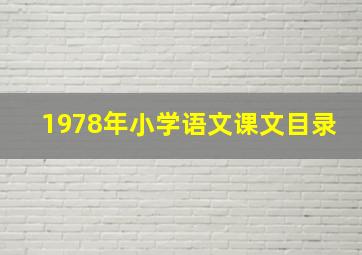 1978年小学语文课文目录